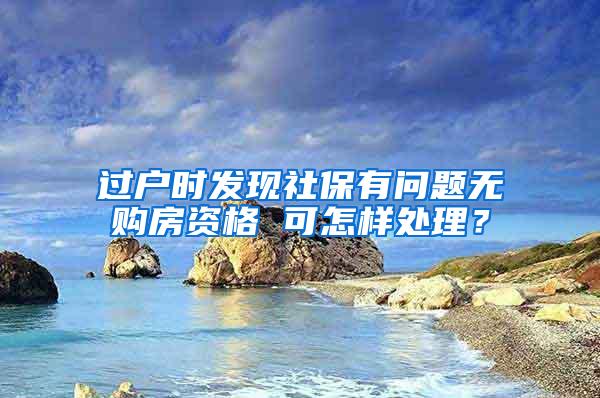 过户时发现社保有问题无购房资格 可怎样处理？